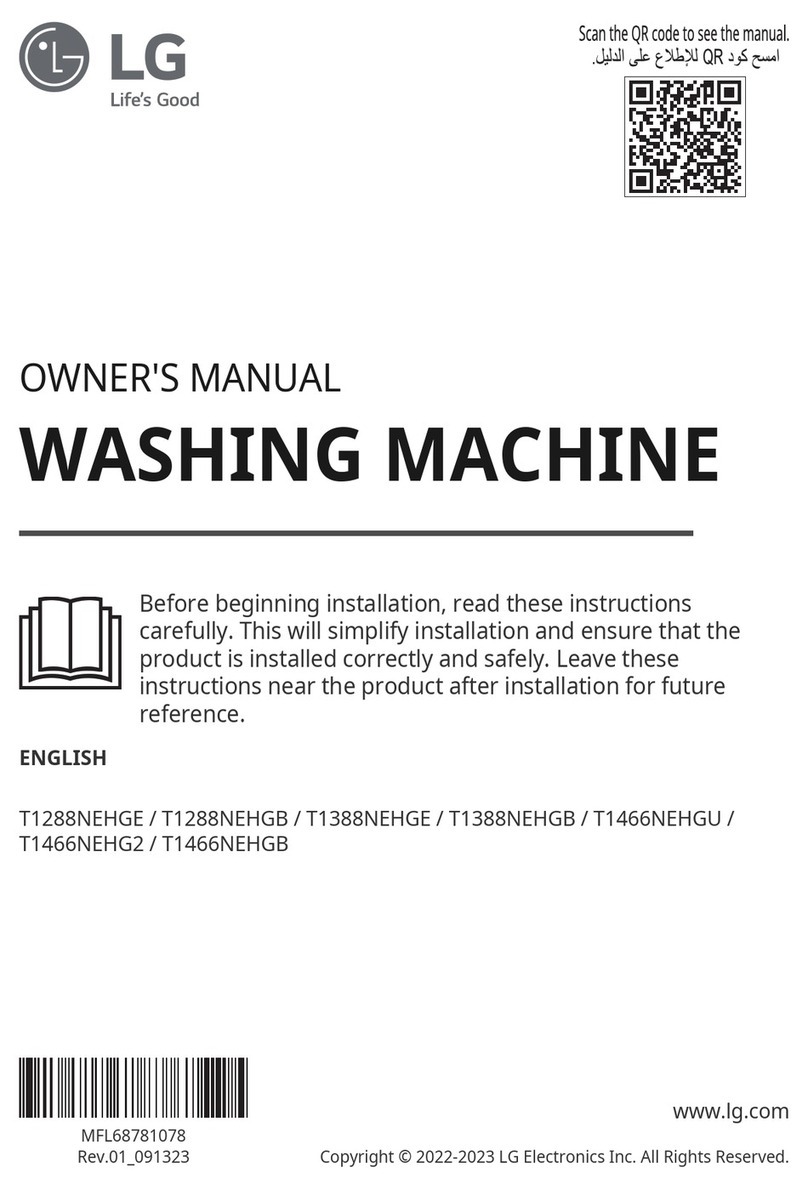 LG
Life's Good

Scan the QR code to see the manual.
امسح كود QR للإطلاع على الدليل.

OWNER'S MANUAL

WASHING MACHINE

Before beginning installation, read these instructions carefully. This will simplify installation and ensure that the product is installed correctly and safely. Leave these instructions near the product after installation for future reference.

ENGLISH

T1288NEHGE / T1288NEHGB / T1388NEHGE / T1388NEHGB / T1466NEHGU / T1466NEHG2 / T1466NEHGB

MFL68781078
Rev.01_091323

www.lg.com

Copyright © 2022-2023 LG Electronics Inc. All Rights Reserved.